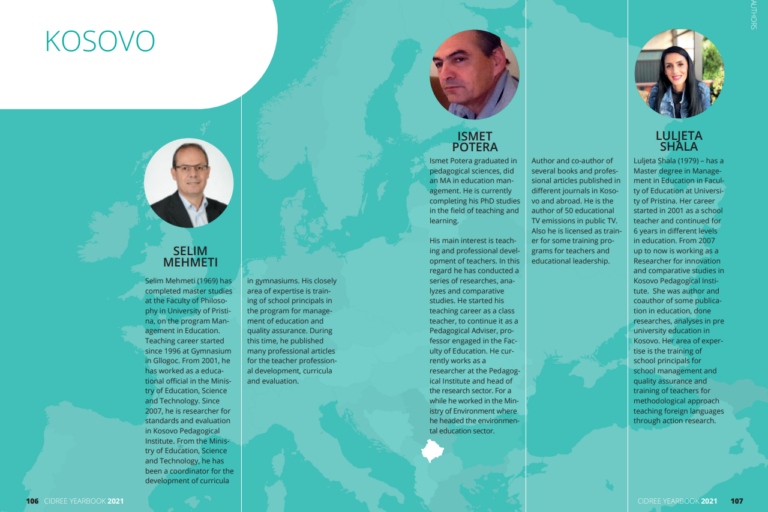 KOSOVO

AUTHORS

SELIM MEHMETI

Selim Mehmeti (1969) has completed master studies at the Faculty of Philosophy in University of Pristina, on the program Management in Education. Teaching career started since 1996 at Gymnasium in Gllogoc. From 2001, he has worked as a educational official in the Ministry of Education, Science and Technology. Since 2007, he is researcher for standards and evaluation in Kosovo Pedagogical Institute. From the Ministry of Education, Science and Technology, he has been a coordinator for the development of curricula in gymnasiums. His closely area of expertise is training of school principals in the program for management of education and quality assurance. During this time, he published many professional articles for the teacher professional development, curricula and evaluation.

ISMET POTERA

Ismet Potera graduated in pedagogical sciences, did an MA in education management. He is currently completing his PhD studies in the field of teaching and learning.

His main interest is teaching and professional development of teachers. In this regard he has conducted a series of researches, analyzes and comparative studies. He started his teaching career as a class teacher, to continue it as a Pedagogical Adviser, professor engaged in the Faculty of Education. He currently works as a researcher at the Pedagogical Institute and head of the research sector. For a while he worked in the Ministry of Environment where he headed the environmental education sector.

Author and co-author of several books and professional articles published in different journals in Kosovo and abroad. He is the author of 50 educational TV emissions in public TV. Also he is licensed as trainer for some training programs for teachers and educational leadership.

LULJETA SHALA

Luljeta Shala (1979) – has a Master degree in Management in Education in Faculty of Education at University of Pristina. Her career started in 2001 as a school teacher and continued for 6 years in different levels in education. From 2007 up to now is working as a Researcher for innovation and comparative studies in Kosovo Pedagogical Institute. She was author and coauthor of some publication in education, done researches, analyses in pre university education in Kosovo. Her area of expertise is the training of school principals for school management and quality assurance and training of teachers for methodological approach teaching foreign languages through action research.

106 CIDREE YEARBOOK 2021

CIDREE YEARBOOK 2021 107